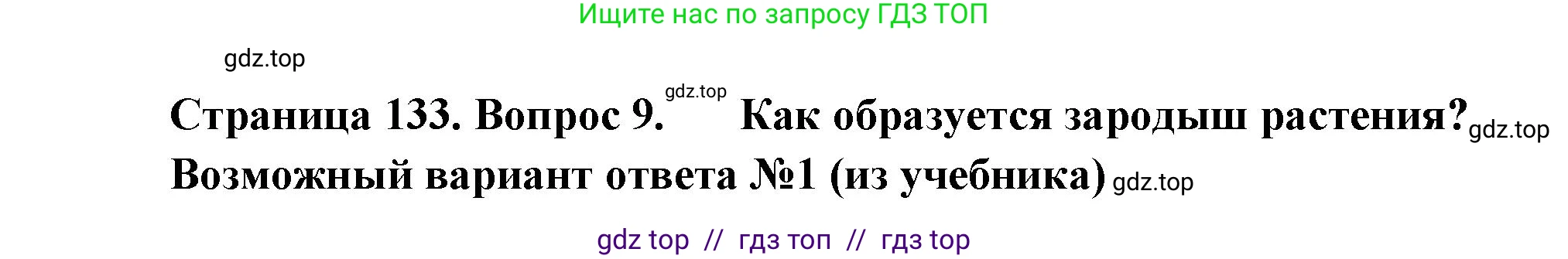 Ищите нас по запросу ГДЗ ТОП

gdz.top

Страница 133. Вопрос 9. gdz.top Как образуется зародыш растения? gdz.top

Возможный вариант ответа №1 (из учебника) gdz.top

gdz top // гдз топ // гдз top